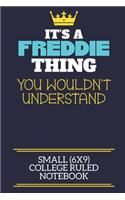 IT'S A
FREDDIE
THING
YOU WOULDN'T UNDERSTAND

SMALL (6X9)
COLLEGE RULED
NOTEBOOK